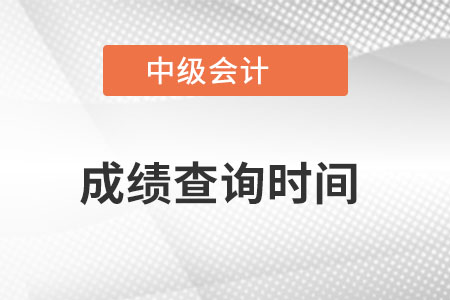 中级会计

成绩查询时间